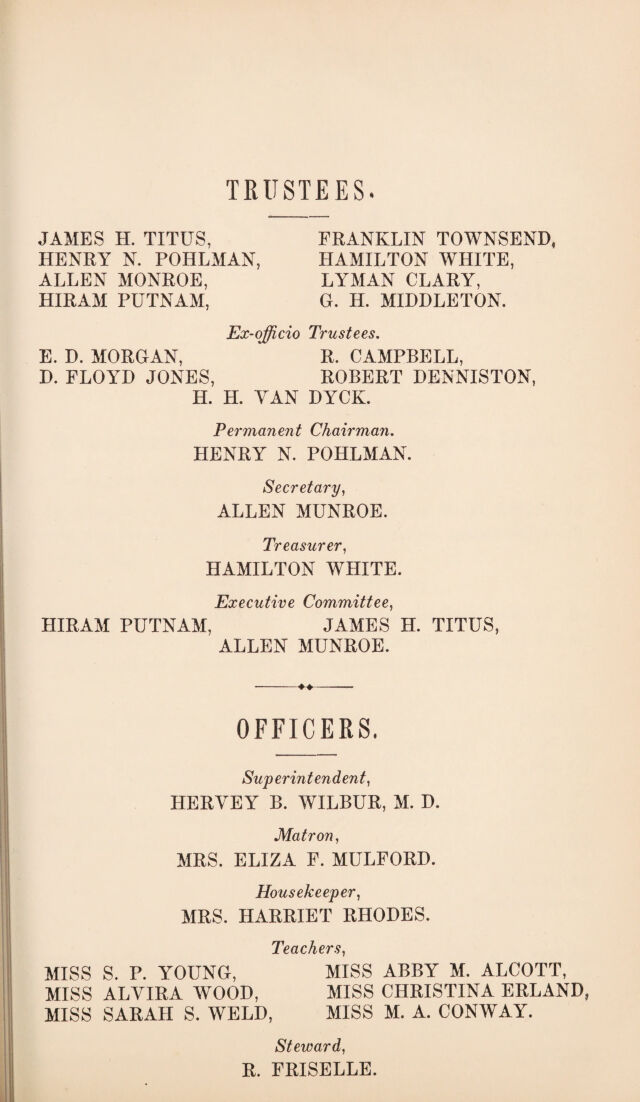 TRUSTEES.

JAMES H. TITUS,
HENRY N. POHLMAN,
ALLEN MONROE,
HIRAM PUTNAM,

FRANKLIN TOWNSEND,
HAMILTON WHITE,
LYMAN CLARY,
G. H. MIDDLETON.

Ex-officio Trustees.

E. D. MORGAN,
D. FLOYD JONES,

R. CAMPBELL,
ROBERT DENNISTON,

H. H. VAN DYCK.

Permanent Chairman.
HENRY N. POHLMAN.

Secretary,
ALLEN MUNROE.

Treasurer,
HAMILTON WHITE.

Executive Committee,
HIRAM PUTNAM,
JAMES H. TITUS,
ALLEN MUNROE.

OFFICERS.

Superintendent,
HERVEY B. WILBUR, M. D.

Matron,
MRS. ELIZA F. MULFORD.

Housekeeper,
MRS. HARRIET RHODES.

Teachers,

MISS S. P. YOUNG,
MISS ALVIRA WOOD,
MISS SARAH S. WELD,

MISS ABBY M. ALCOTT,
MISS CHRISTINA ERLAND,
MISS M. A. CONWAY.

Steward,
R. FRISELLE.